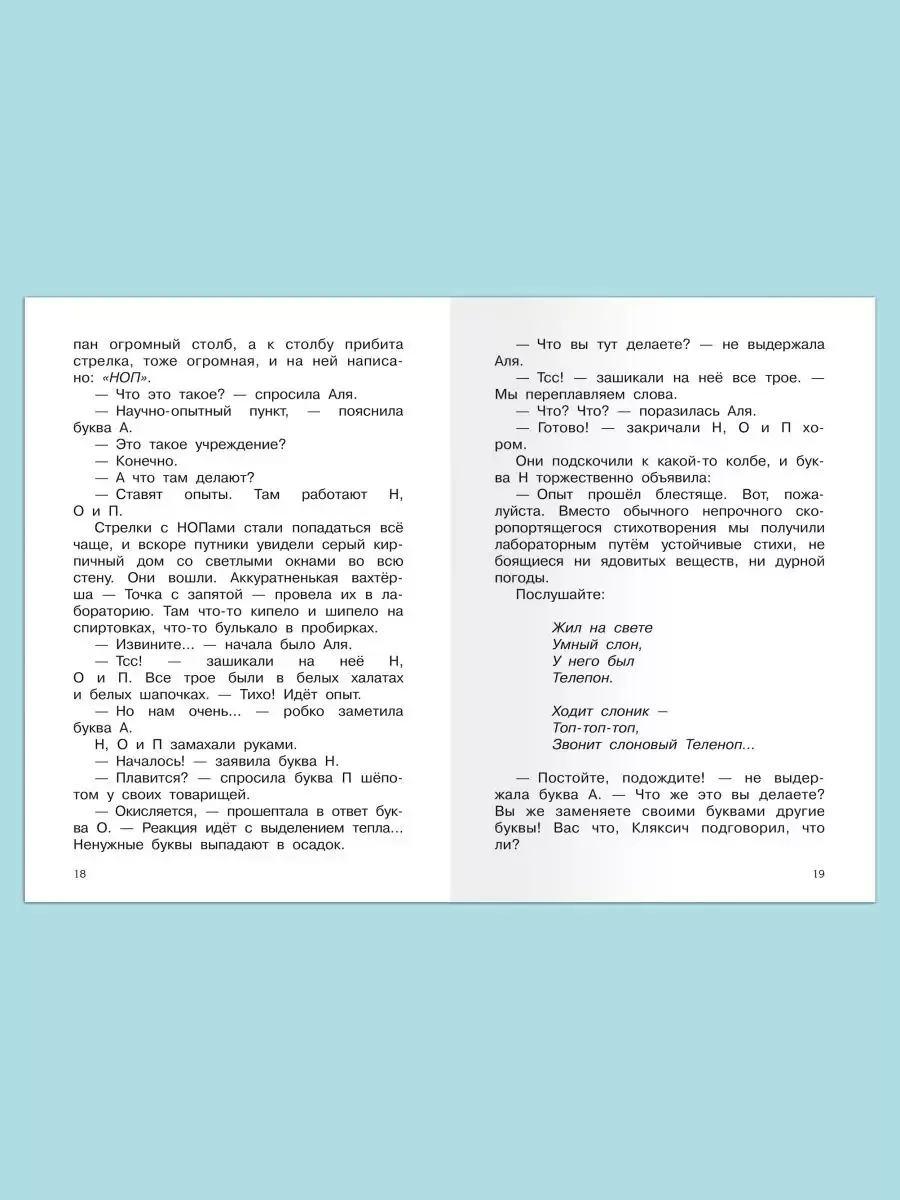 пан огромный столб, а к столбу прибита стрелка, тоже огромная, и на ней написано: «НОП».
— Что это такое? — спросила Аля.
— Научно-опытный пункт, — пояснила буква А.
— Это такое учреждение?
— Конечно.
— А что там делают?
— Ставят опыты. Там работают Н, О и П.
Стрелки с НОПами стали попадаться всё чаще, и вскоре путники увидели серый кирпичный дом со светлыми окнами во всю стену. Они вошли. Аккуратненькая вахтёрша — Точка с запятой — провела их в лабораторию. Там что-то кипело и шипело на спиртовках, что-то булькало в пробирках.
— Извините... — начала было Аля.
— Тсс! — зашикали на неё Н, О и П. Все трое были в белых халатах и белых шапочках. — Тихо! Идёт опыт.
— Но нам очень... — робко заметила буква А.
Н, О и П замахали руками.
— Началось! — заявила буква Н.
— Плавится? — спросила буква П шёпотом у своих товарищей.
— Окисляется, — прошептала в ответ буква О. — Реакция идёт с выделением тепла... Ненужные буквы выпадают в осадок.

18

— Что вы тут делаете? — не выдержала Аля.
— Тсс! — зашикали на неё все трое. — Мы переплавляем слова.
— Что? Что? — поразилась Аля.
— Готово! — закричали Н, О и П хором.
Они подскочили к какой-то колбе, и буква Н торжественно объявила:
— Опыт прошёл блестяще. Вот, пожалуйста. Вместо обычного непрочного скоропортящегося стихотворения мы получили лабораторным путём устойчивые стихи, не боящиеся ни ядовитых веществ, ни дурной погоды.
Послушайте:

Жил на свете
Умный слон,
У него был
Телепон.

Ходит слоник —
Топ-топ-топ,
Звонит слоновый Теленоп...

— Постойте, подождите! — не выдержала буква А. — Что же это вы делаете? Вы же заменяете своими буквами другие буквы! Вас что, Кляксич подговорил, что ли?

19